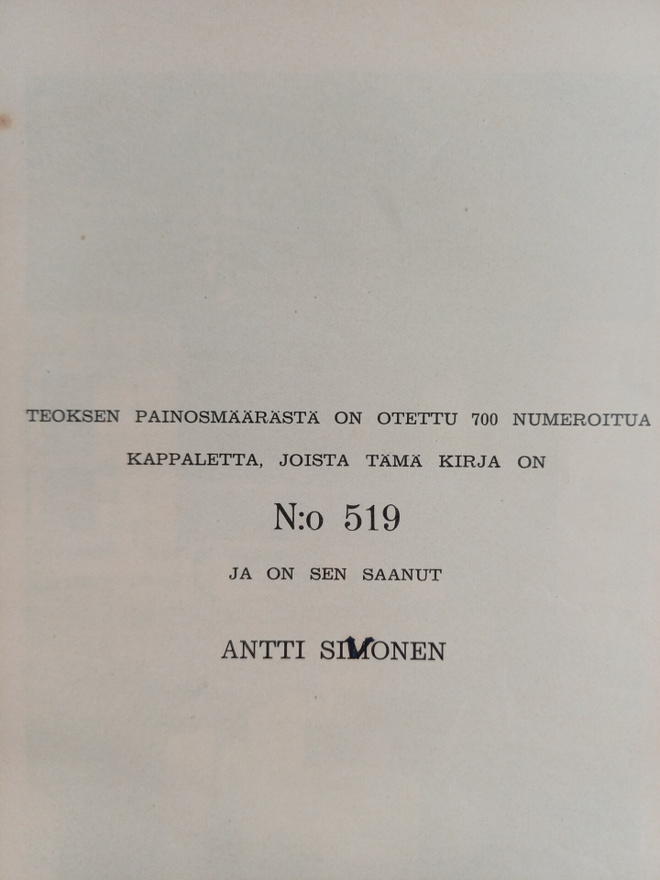 TEOKSEN PAINOSMÄÄRÄSTÄ ON OTETTU 700 NUMEROITUA KAPPALETTA, JOISTA TÄMÄ KIRJA ON

N:o 519

JA ON SEN SAANUT

ANTTI SIMONEN